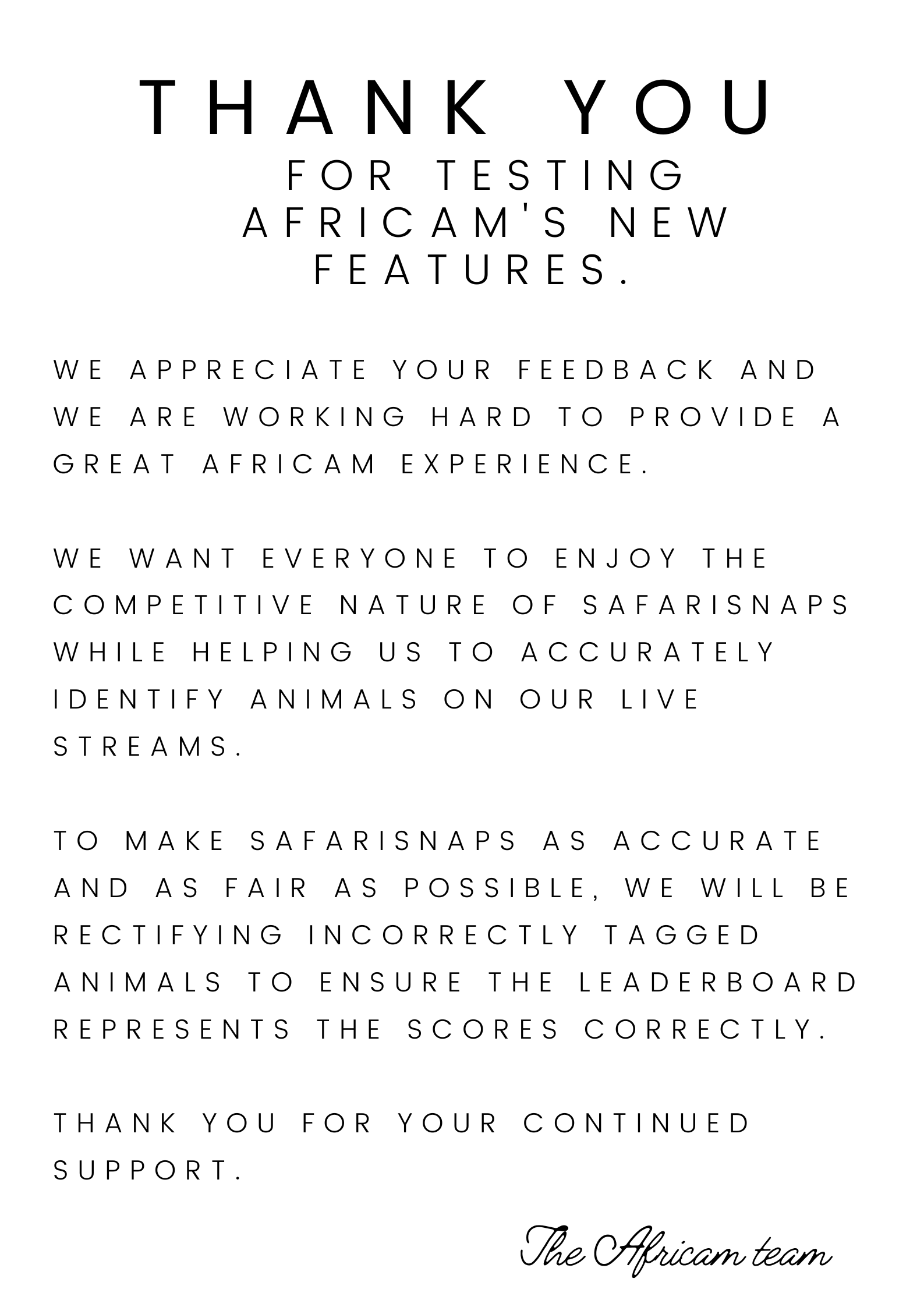 THANK YOU
FOR TESTING AFRICAM'S NEW FEATURES.

WE APPRECIATE YOUR FEEDBACK AND WE ARE WORKING HARD TO PROVIDE A GREAT AFRICAM EXPERIENCE.

WE WANT EVERYONE TO ENJOY THE COMPETITIVE NATURE OF SAFARISNAPS WHILE HELPING US TO ACCURATELY IDENTIFY ANIMALS ON OUR LIVE STREAMS.

TO MAKE SAFARISNAPS AS ACCURATE AND AS FAIR AS POSSIBLE, WE WILL BE RECTIFYING INCORRECTLY TAGGED ANIMALS TO ENSURE THE LEADERBOARD REPRESENTS THE SCORES CORRECTLY.

THANK YOU FOR YOUR CONTINUED SUPPORT.

The Africam team